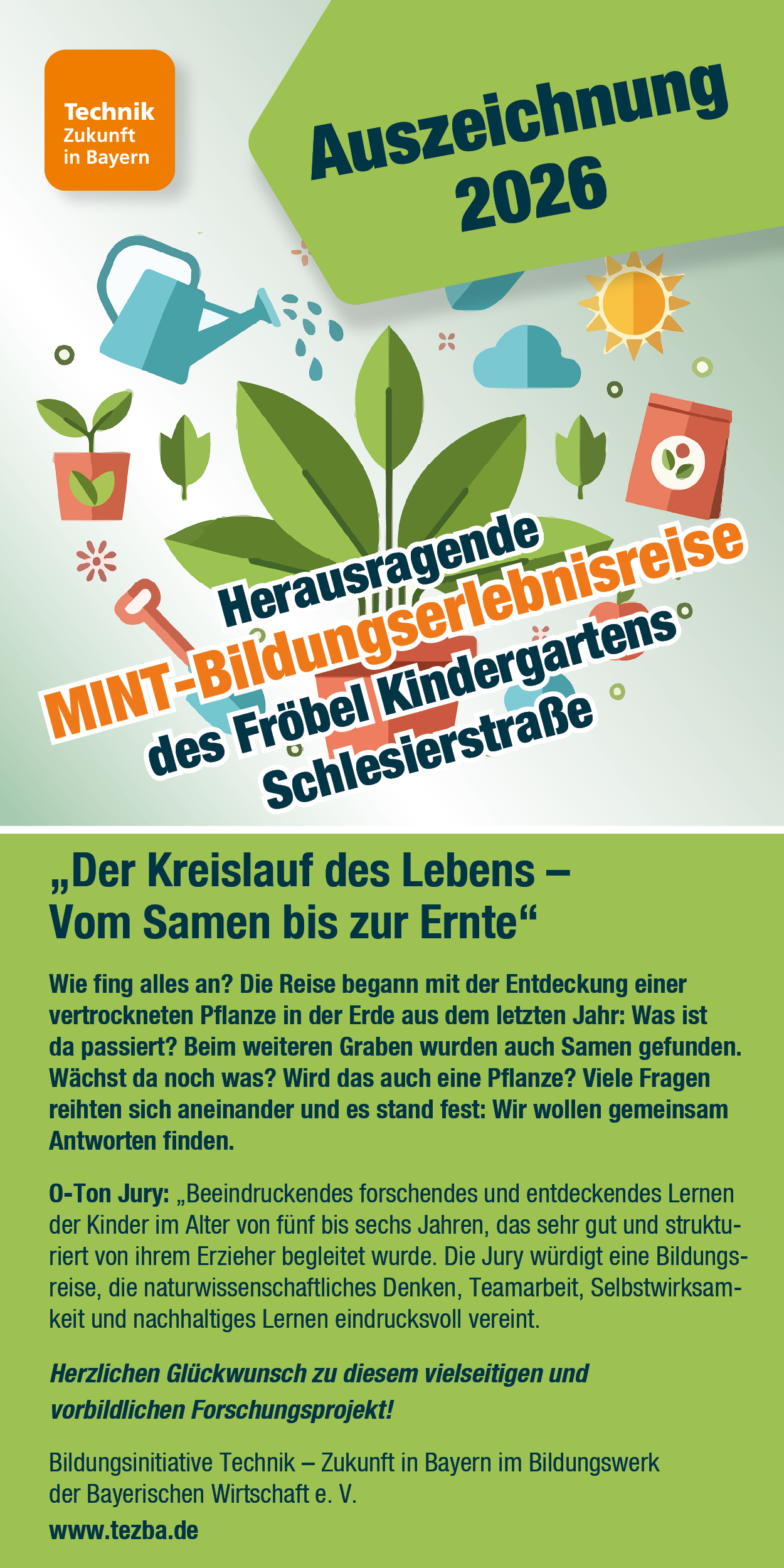 Technik
Zukunft
in Bayern

Auszeichnung
2026

Herausragende
MINT-Bildungserlebnisreise
des Fröbel Kindergartens
Schlesierstraße

„Der Kreislauf des Lebens –
Vom Samen bis zur Ernte“

Wie fing alles an? Die Reise begann mit der Entdeckung einer vertrockneten Pflanze in der Erde aus dem letzten Jahr: Was ist da passiert? Beim weiteren Graben wurden auch Samen gefunden. Wächst da noch was? Wird das auch eine Pflanze? Viele Fragen reihten sich aneinander und es stand fest: Wir wollen gemeinsam Antworten finden.

O-Ton Jury: „Beeindruckendes forschendes und entdeckendes Lernen der Kinder im Alter von fünf bis sechs Jahren, das sehr gut und strukturiert von ihrem Erzieher begleitet wurde. Die Jury würdigt eine Bildungsreise, die naturwissenschaftliches Denken, Teamarbeit, Selbstwirksamkeit und nachhaltiges Lernen eindrucksvoll vereint.

Herzlichen Glückwunsch zu diesem vielseitigen und vorbildlichen Forschungsprojekt!

Bildungsinitiative Technik – Zukunft in Bayern im Bildungswerk der Bayerischen Wirtschaft e. V.

www.tezba.de